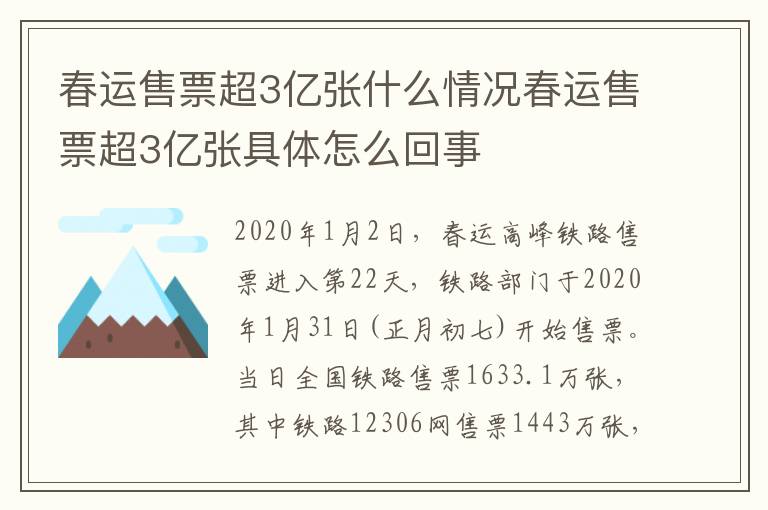 春运售票超3亿张什么情况春运售票超3亿张具体怎么回事

2020年1月2日，春运高峰铁路售票进入第22天，铁路部门于2020年1月31日(正月初七)开始售票。当日全国铁路售票1633.1万张，其中铁路12306网售票1443万张，